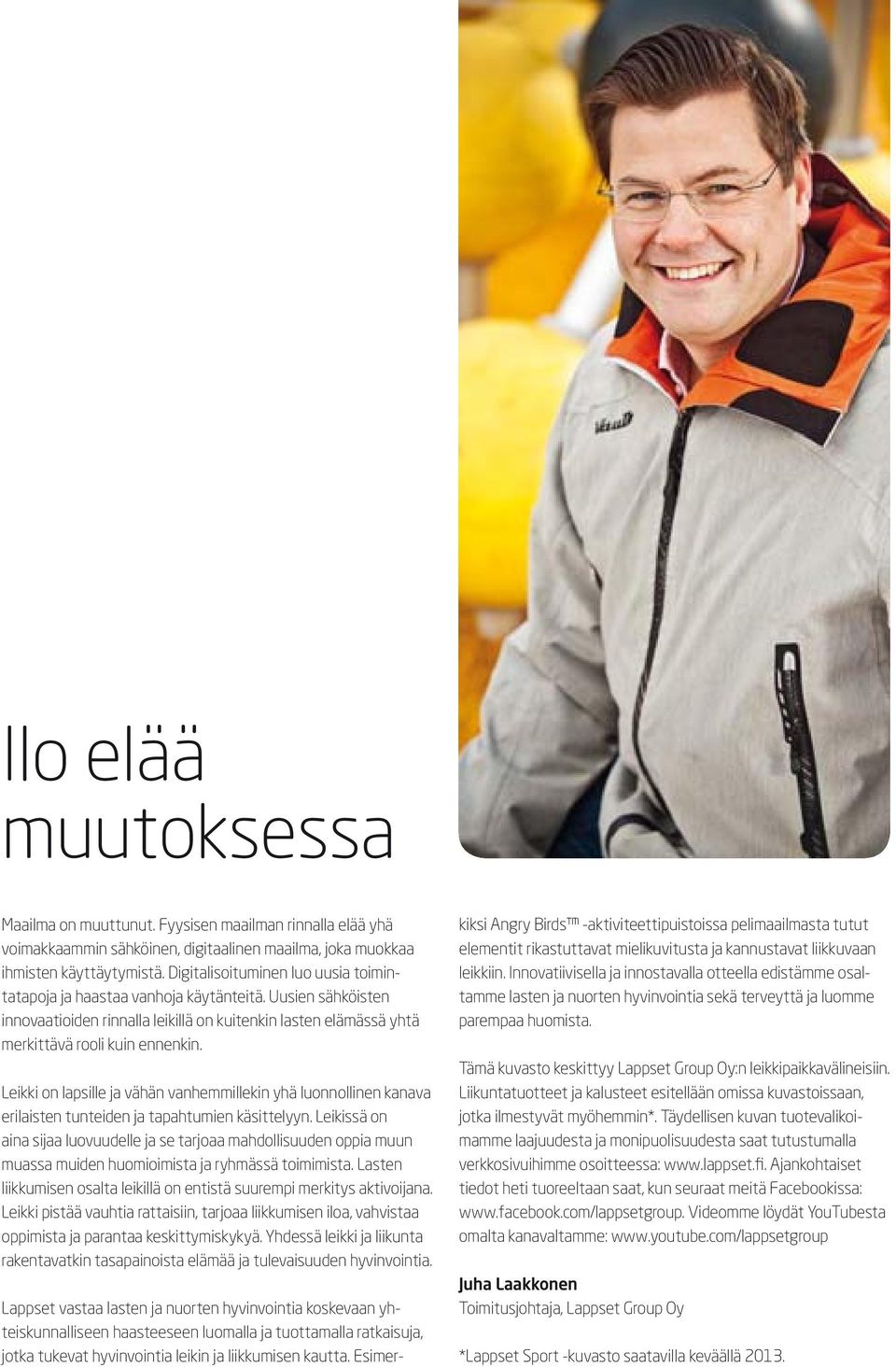 Ilo elää muutoksessa

Maailma on muuttunut. Fyysisen maailman rinnalla elää yhä voimakkaammin sähköinen, digitaalinen maailma, joka muokkaa ihmisten käyttäytymistä. Digitalisoituminen luo uusia toimintatapoja ja haastaa vanhoja käytänteitä. Uusien sähköisten innovaatioiden rinnalla leikillä on kuitenkin lasten elämässä yhtä merkittävä rooli kuin ennenkin.

Leikki on lapsille ja vähän vanhemmillekin yhä luonnollinen kanava erilaisten tunteiden ja tapahtumien käsittelyyn. Leikissä on aina sijaa luovuudelle ja se tarjoaa mahdollisuuden oppia muun muassa muiden huomioimista ja ryhmässä toimimista. Lasten liikkumisen osalta leikillä on entistä suurempi merkitys aktivoijana. Leikki pistää vauhtia rattaisiin, tarjoaa liikkumisen iloa, vahvistaa oppimista ja parantaa keskittymiskykyä. Yhdessä leikki ja liikunta rakentavatkin tasapainoista elämää ja tulevaisuuden hyvinvointia.

Lappset vastaa lasten ja nuorten hyvinvointia koskevaan yhteiskunnalliseen haasteeseen luomalla ja tuottamalla ratkaisuja, jotka tukevat hyvinvointia leikin ja liikkumisen kautta. Esimerkiksi Angry Birds™ -aktiviteettipuistoissa pelimaailmasta tutut elementit rikastuttavat mielikuvitusta ja kannustavat liikkuvaan leikkiin. Innovatiivisella ja innostavalla otteella edistämme osaltamme lasten ja nuorten hyvinvointia sekä terveyttä ja luomme parempaa huomista.

Tämä kuvasto keskittyy Lappset Group Oy:n leikkipaikkavälineisiin. Liikuntatuotteet ja kalusteet esitellään omissa kuvastoissaan, jotka ilmestyvät myöhemmin*. Täydellisen kuvan tuotevalikoimamme laajuudesta ja monipuolisuudesta saat tutustumalla verkkosivuihimme osoitteessa: www.lappset.fi. Ajankohtaiset tiedot heti tuoreeltaan saat, kun seuraat meitä Facebookissa: www.facebook.com/lappsetgroup. Videomme löydät YouTubesta omalta kanavaltamme: www.youtube.com/lappsetgroup

Juha Laakkonen
Toimitusjohtaja, Lappset Group Oy

*Lappset Sport -kuvasto saatavilla keväällä 2013.